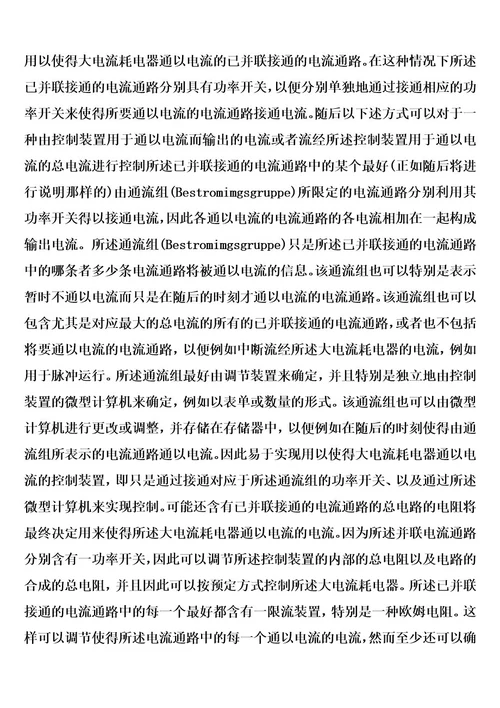 用以使得大电流耗电器通以电流的已并联接通的电流通路。在这种情况下所述已并联接通的电流通路分别具有功率开关，以便分别单独地通过接通相应的功率开关来使得所要通以电流的电流通路接通电流。随后以下述方式可以对于一种由控制装置用于通以电流而输出的电流或者流经所述控制装置用于通以电流的总电流进行控制所述已并联接通的电流通路中的某个最好(正如随后将进行说明那样的)由通流组(Bestromimgsgruppe)所限定的电流通路分别利用其功率开关得以接通电流，因此各通以电流的电流通路的各电流相加在一起构成输出电流。所述通流组(Bestromimgsgruppe)只是所述已并联接通的电流通路中的哪条者多少条电流通路将被通以电流的信息。该通流组也可以特别是表示暂时不通以电流而只是在随后的时刻才通以电流的电流通路。该通流组也可以包含尤其是对应最大的总电流的所有的已并联接通的电流通路，或者也不包括将要通以电流的电流通路，以便例如中断流经所述大电流耗电器的电流，例如用于脉冲运行。所述通流组最好由调节装置来确定，并且特别是独立地由控制装置的微型计算机来确定，例如以表单或数量的形式。该通流组也可以由微型计算机进行更改或调整，并存储在存储器中，以便例如在随后的时刻使得由通流组所表示的电流通路通以电流。因此易于实现用以使得大电流耗电器通以电流的控制装置，即只是通过接通对应于所述通流组的功率开关、以及通过所述微型计算机来实现控制。可能还含有已并联接通的电流通路的总电路的电阻将最终决定用来使得所述大电流耗电器通以电流的电流。因为所述并联电流通路分别含有一功率开关，因此可以调节所述控制装置的内部的总电阻以及电路的合成的总电阻，并且因此可以按预定方式控制所述大电流耗电器。所述已并联接通的电流通路中的每一个最好都含有一限流装置，特别是一种欧姆电阻。这样可以调节使得所述电流通路中的每一个通以电流的电流，然而至少还可以确